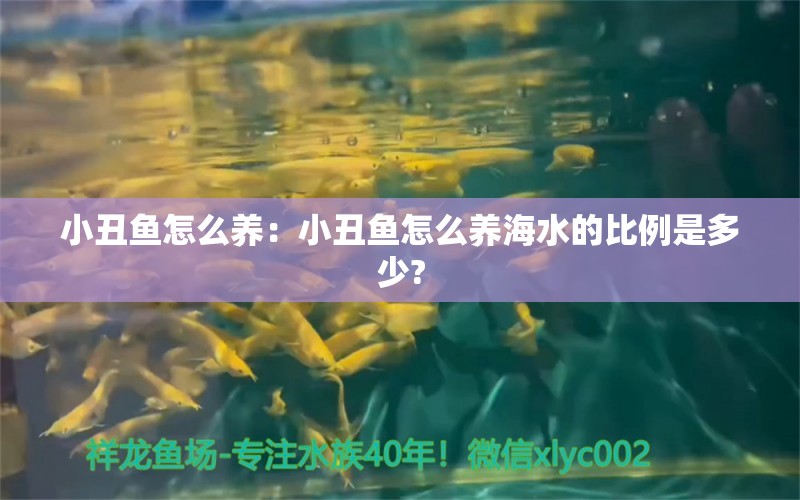 小丑鱼怎么养：小丑鱼怎么养海水的比例是多少?

祥龙鱼场-专注水族40年！微信xlyc002